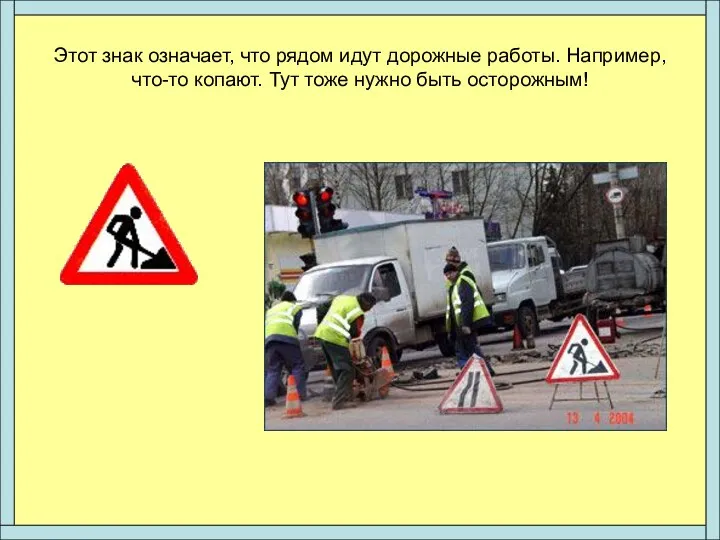 Этот знак означает, что рядом идут дорожные работы. Например, что-то копают. Тут тоже нужно быть осторожным!

13 4 2004